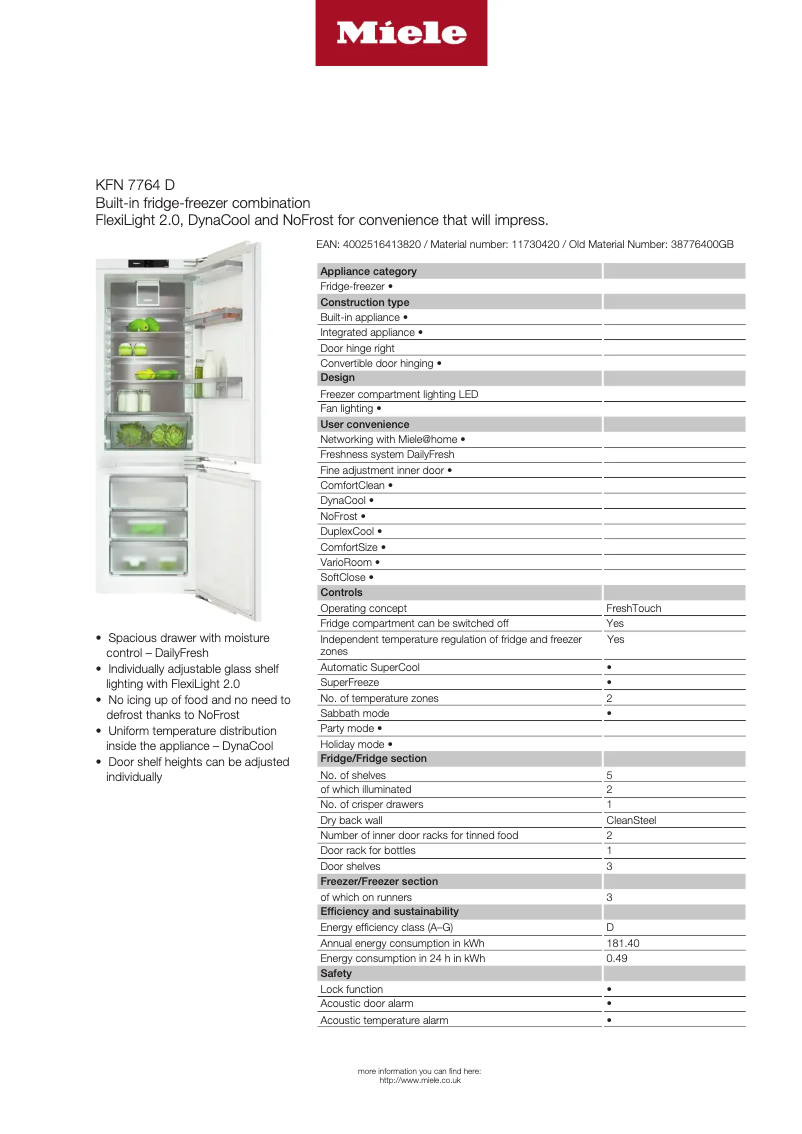 Miele

KFN 7764 D
Built-in fridge-freezer combination
FlexiLight 2.0, DynaCool and NoFrost for convenience that will impress.

EAN: 4002516413820 / Material number: 11730420 / Old Material Number: 38776400GB

- Spacious drawer with moisture control – DailyFresh
- Individually adjustable glass shelf lighting with FlexiLight 2.0
- No icing up of food and no need to defrost thanks to NoFrost
- Uniform temperature distribution inside the appliance – DynaCool
- Door shelf heights can be adjusted individually

| Appliance category | |
|---|---|
| Fridge-freezer • | |
| Construction type | |
| Built-in appliance • | |
| Integrated appliance • | |
| Door hinge right | |
| Convertible door hinging • | |
| Design | |
| Freezer compartment lighting LED | |
| Fan lighting • | |
| User convenience | |
| Networking with Miele@home • | |
| Freshness system DailyFresh | |
| Fine adjustment inner door • | |
| ComfortClean • | |
| DynaCool • | |
| NoFrost • | |
| DuplexCool • | |
| ComfortSize • | |
| VarioRoom • | |
| SoftClose • | |
| Controls | |
| Operating concept | FreshTouch |
| Fridge compartment can be switched off | Yes |
| Independent temperature regulation of fridge and freezer zones | Yes |
| Automatic SuperCool | • |
| SuperFreeze | • |
| No. of temperature zones | 2 |
| Sabbath mode | • |
| Party mode • | |
| Holiday mode • | |
| Fridge/Fridge section | |
| No. of shelves | 5 |
| of which illuminated | 2 |
| No. of crisper drawers | 1 |
| Dry back wall | CleanSteel |
| Number of inner door racks for tinned food | 2 |
| Door rack for bottles | 1 |
| Door shelves | 3 |
| Freezer/Freezer section | |
| of which on runners | 3 |
| Efficiency and sustainability | |
| Energy efficiency class (A–G) | D |
| Annual energy consumption in kWh | 181.40 |
| Energy consumption in 24 h in kWh | 0.49 |
| Safety | |
| Lock function | • |
| Acoustic door alarm | • |
| Acoustic temperature alarm | • |

more information you can find here:
http://www.miele.co.uk